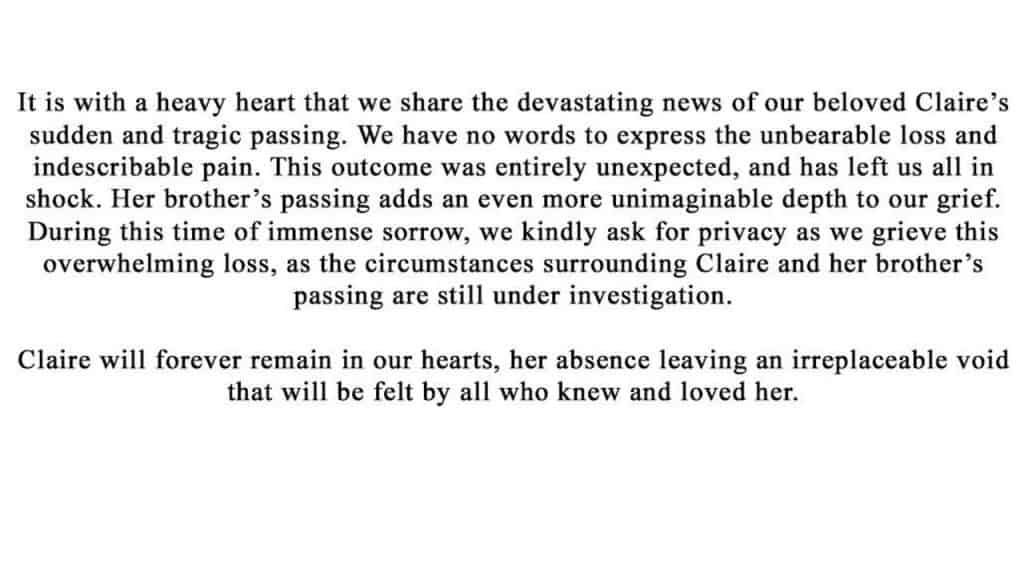 It is with a heavy heart that we share the devastating news of our beloved Claire's sudden and tragic passing. We have no words to express the unbearable loss and indescribable pain. This outcome was entirely unexpected, and has left us all in shock. Her brother's passing adds an even more unimaginable depth to our grief. During this time of immense sorrow, we kindly ask for privacy as we grieve this overwhelming loss, as the circumstances surrounding Claire and her brother's passing are still under investigation.

Claire will forever remain in our hearts, her absence leaving an irreplaceable void that will be felt by all who knew and loved her.